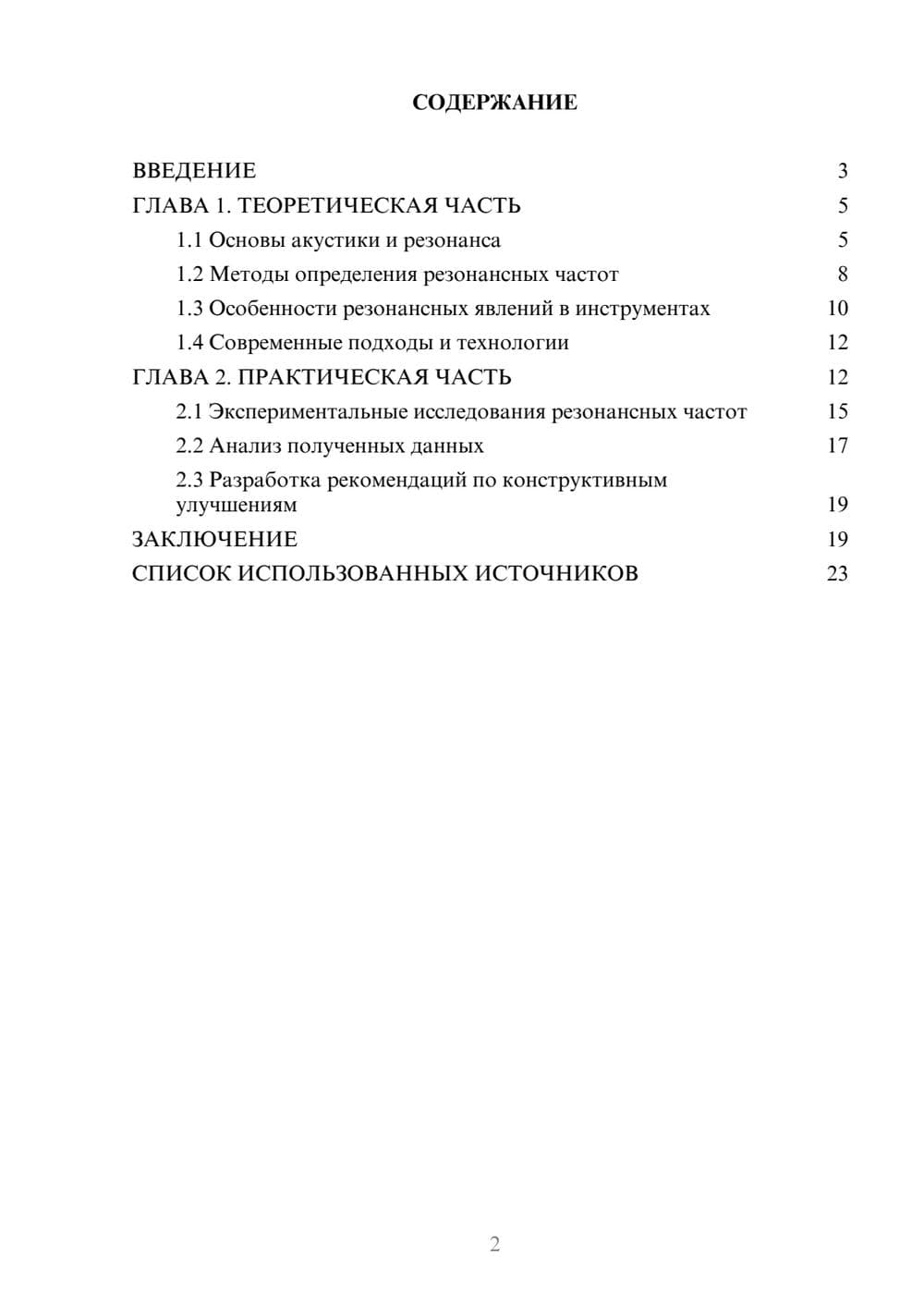 СОДЕРЖАНИЕ

ВВЕДЕНИЕ 3
ГЛАВА 1. ТЕОРЕТИЧЕСКАЯ ЧАСТЬ 5
1.1 Основы акустики и резонанса 5
1.2 Методы определения резонансных частот 8
1.3 Особенности резонансных явлений в инструментах 10
1.4 Современные подходы и технологии 12
ГЛАВА 2. ПРАКТИЧЕСКАЯ ЧАСТЬ 12
2.1 Экспериментальные исследования резонансных частот 15
2.2 Анализ полученных данных 17
2.3 Разработка рекомендаций по конструктивным улучшениям 19
ЗАКЛЮЧЕНИЕ 19
СПИСОК ИСПОЛЬЗОВАННЫХ ИСТОЧНИКОВ 23

2